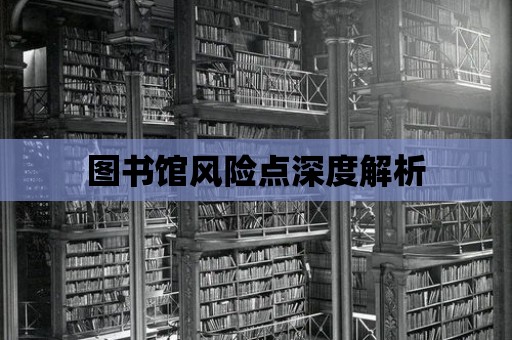 图书馆风险点深度解析